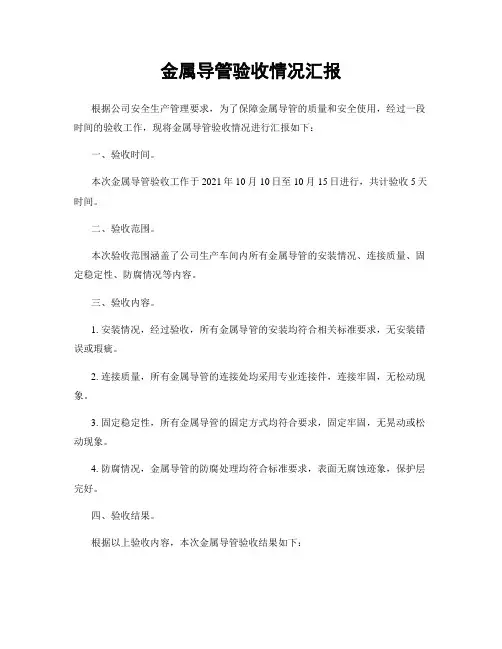 金属导管验收情况汇报

根据公司安全生产管理要求，为了保障金属导管的质量和安全使用，经过一段时间的验收工作，现将金属导管验收情况进行汇报如下：

一、验收时间。

本次金属导管验收工作于 2021 年 10 月 10 日至 10 月 15 日进行，共计验收 5 天时间。

二、验收范围。

本次验收范围涵盖了公司生产车间内所有金属导管的安装情况、连接质量、固定稳定性、防腐情况等内容。

三、验收内容。

1. 安装情况，经过验收，所有金属导管的安装均符合相关标准要求，无安装错误或瑕疵。

2. 连接质量，所有金属导管的连接处均采用专业连接件，连接牢固，无松动现象。

3. 固定稳定性，所有金属导管的固定方式均符合要求，固定牢固，无晃动或松动现象。

4. 防腐情况，金属导管的防腐处理均符合标准要求，表面无腐蚀迹象，保护层完好。

四、验收结果。

根据以上验收内容，本次金属导管验收结果如下：